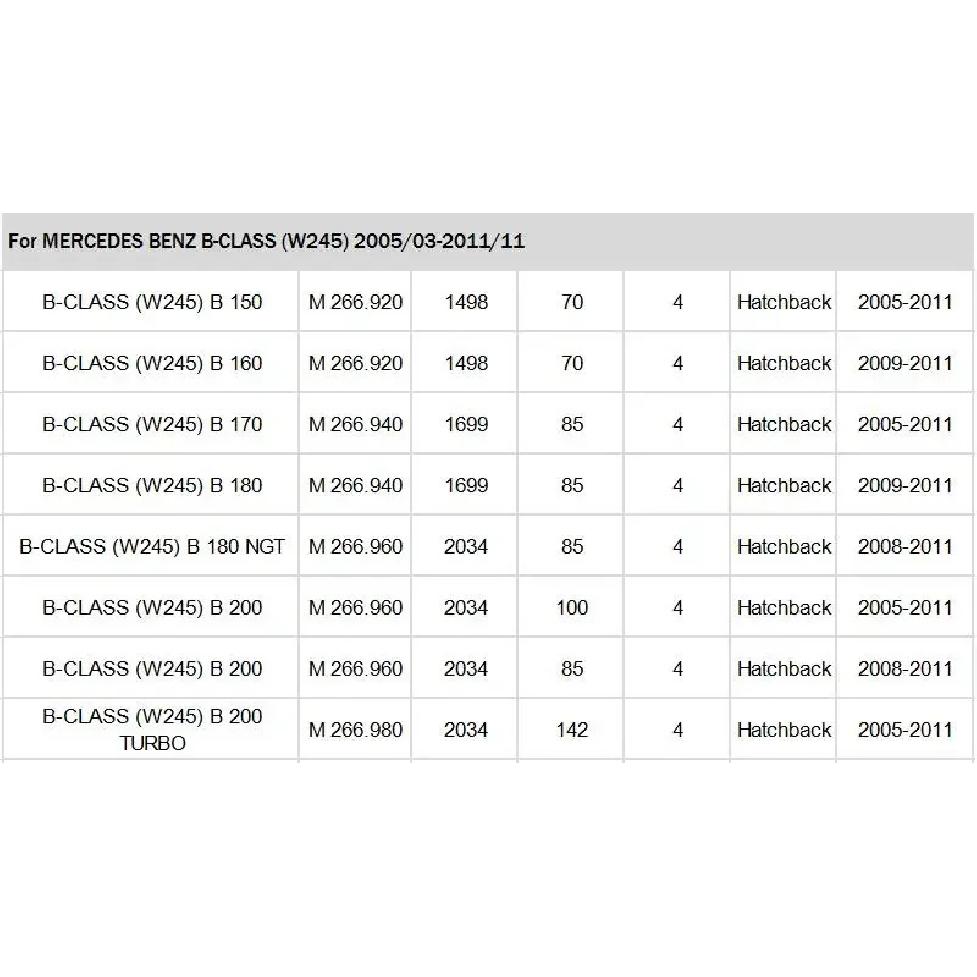 For MERCEDES BENZ B-CLASS (W245) 2005/03-2011/11

| | | | | | | |
|---|---|---|---|---|---|---|
| B-CLASS (W245) B 150 | M 266.920 | 1498 | 70 | 4 | Hatchback | 2005-2011 |
| B-CLASS (W245) B 160 | M 266.920 | 1498 | 70 | 4 | Hatchback | 2009-2011 |
| B-CLASS (W245) B 170 | M 266.940 | 1699 | 85 | 4 | Hatchback | 2005-2011 |
| B-CLASS (W245) B 180 | M 266.940 | 1699 | 85 | 4 | Hatchback | 2009-2011 |
| B-CLASS (W245) B 180 NGT | M 266.960 | 2034 | 85 | 4 | Hatchback | 2008-2011 |
| B-CLASS (W245) B 200 | M 266.960 | 2034 | 100 | 4 | Hatchback | 2005-2011 |
| B-CLASS (W245) B 200 | M 266.960 | 2034 | 85 | 4 | Hatchback | 2008-2011 |
| B-CLASS (W245) B 200 TURBO | M 266.980 | 2034 | 142 | 4 | Hatchback | 2005-2011 |